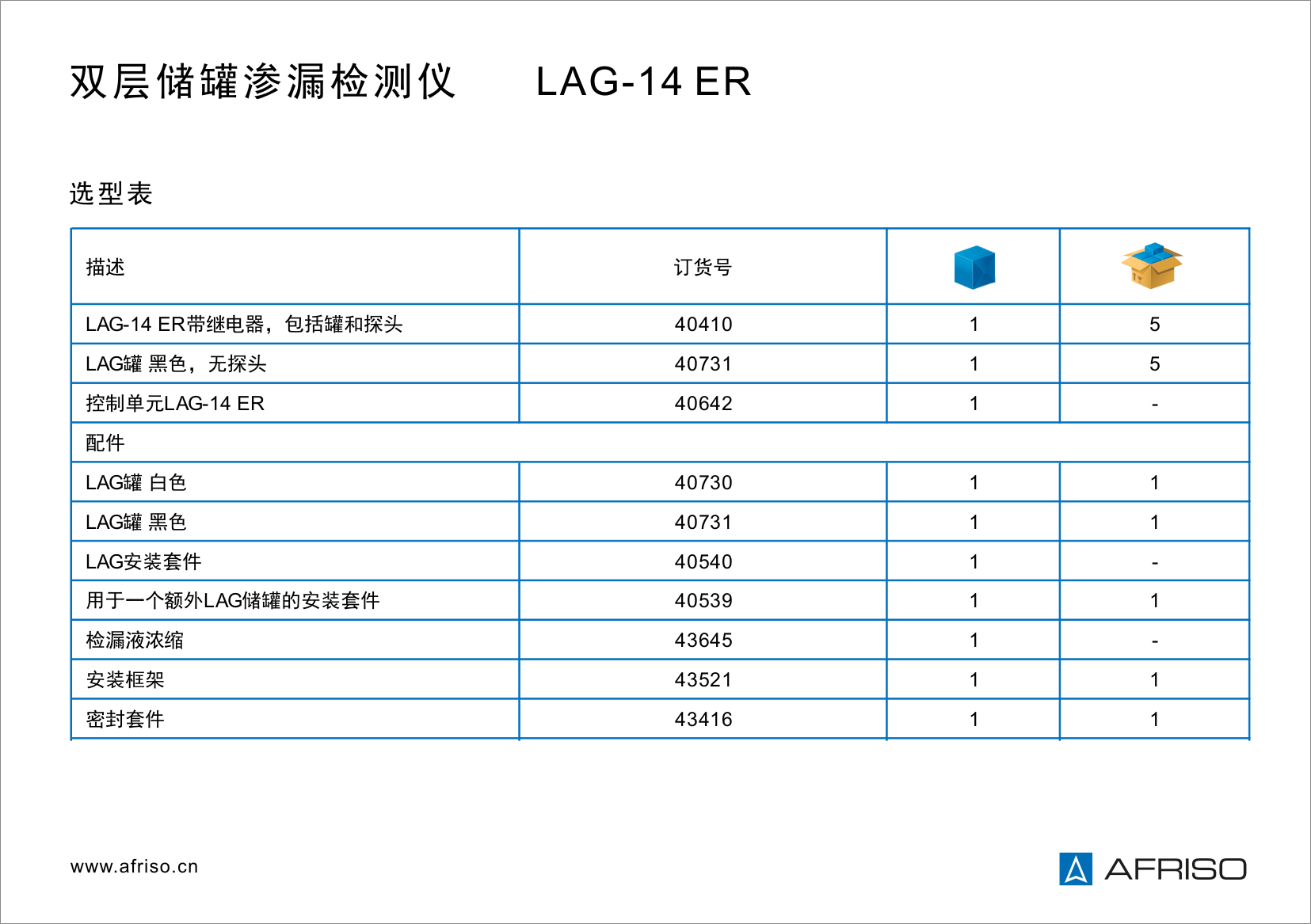 双层储罐渗漏检测仪 LAG-14 ER

选型表

| 描述 | 订货号 | | |
|---|---|---|---|
| LAG-14 ER带继电器，包括罐和探头 | 40410 | 1 | 5 |
| LAG罐 黑色，无探头 | 40731 | 1 | 5 |
| 控制单元LAG-14 ER | 40642 | 1 | - |
| 配件 | | | |
| LAG罐 白色 | 40730 | 1 | 1 |
| LAG罐 黑色 | 40731 | 1 | 1 |
| LAG安装套件 | 40540 | 1 | - |
| 用于一个额外LAG储罐的安装套件 | 40539 | 1 | 1 |
| 检漏液浓缩 | 43645 | 1 | - |
| 安装框架 | 43521 | 1 | 1 |
| 密封套件 | 43416 | 1 | 1 |

www.afriso.cn

AFRISO